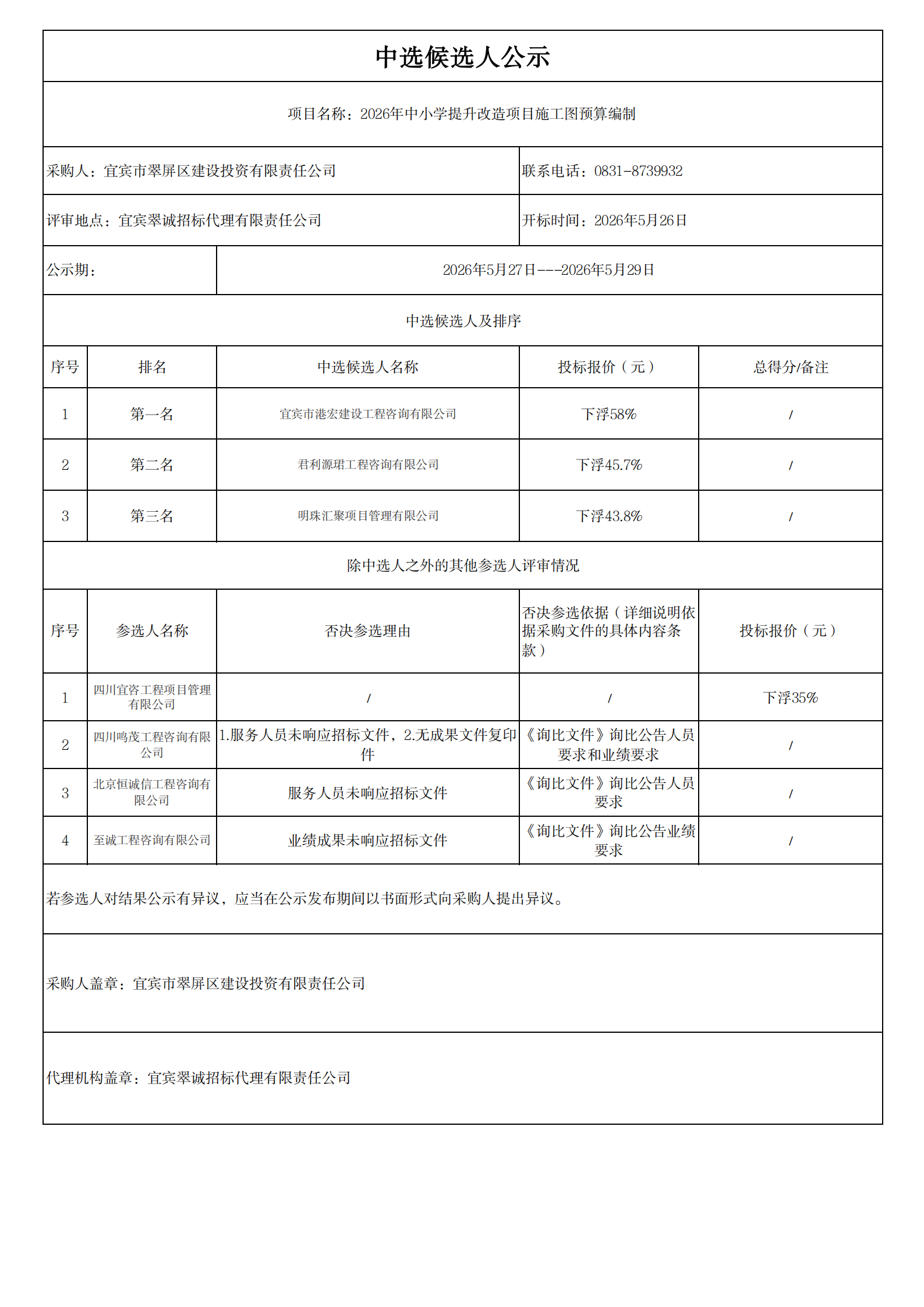 中选候选人公示

项目名称：2026年中小学提升改造项目施工图预算编制

采购人：宜宾市翠屏区建设投资有限责任公司

联系电话：0831-8739932

评审地点：宜宾翠诚招标代理有限责任公司

开标时间：2026年5月26日

公示期：

2026年5月27日---2026年5月29日

中选候选人及排序

| 序号 | 排名 | 中选候选人名称 | 投标报价（元） | 总得分/备注 |
|---|---|---|---|---|
| 1 | 第一名 | 宜宾市港宏建设工程咨询有限公司 | 下浮58% | / |
| 2 | 第二名 | 君利源珺工程咨询有限公司 | 下浮45.7% | / |
| 3 | 第三名 | 明珠汇聚项目管理有限公司 | 下浮43.8% | / |

除中选人之外的其他参选人评审情况

| 序号 | 参选人名称 | 否决参选理由 | 否决参选依据（详细说明依据采购文件的具体内容条款） | 投标报价（元） |
|---|---|---|---|---|
| 1 | 四川宜咨工程项目管理有限公司 | / | / | 下浮35% |
| 2 | 四川鸣茂工程咨询有限公司 | 1.服务人员未响应招标文件，2.无成果文件复印件 | 《询比文件》询比公告人员要求和业绩要求 | / |
| 3 | 北京恒诚信工程咨询有限公司 | 服务人员未响应招标文件 | 《询比文件》询比公告人员要求 | / |
| 4 | 至诚工程咨询有限公司 | 业绩成果未响应招标文件 | 《询比文件》询比公告业绩要求 | / |

若参选人对结果公示有异议，应当在公示发布期间以书面形式向采购人提出异议。

采购人盖章：宜宾市翠屏区建设投资有限责任公司

代理机构盖章：宜宾翠诚招标代理有限责任公司